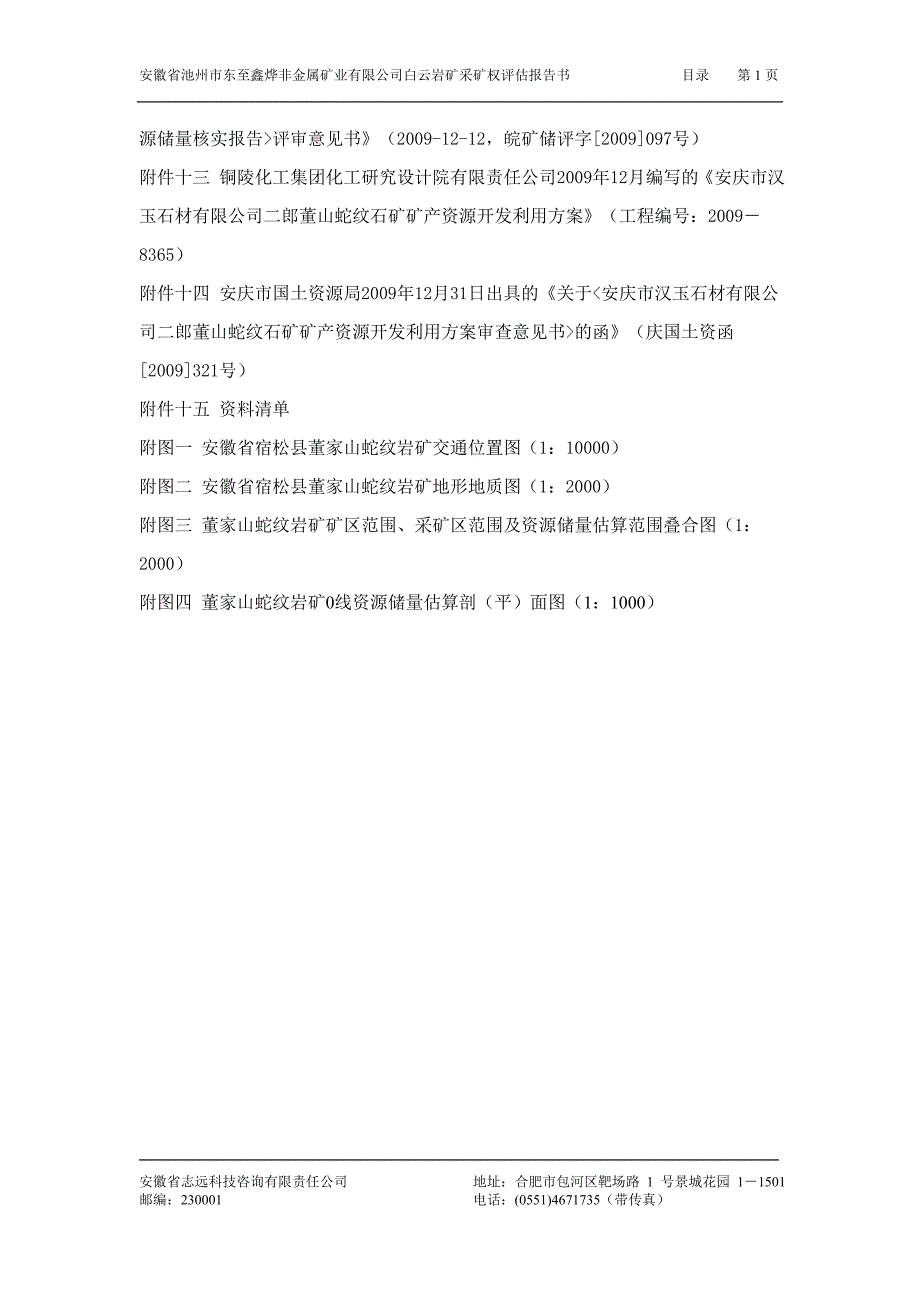 安徽省池州市东至鑫烨非金属矿业有限公司白云岩矿采矿权评估报告书 目录 第 1 页

源储量核实报告>评审意见书》（2009-12-12，皖矿储评字[2009]097号）

附件十三 铜陵化工集团化工研究设计院有限责任公司2009年12月编写的《安庆市汉玉石材有限公司二郎董山蛇纹石矿矿产资源开发利用方案》（工程编号：2009－8365）

附件十四 安庆市国土资源局2009年12月31日出具的《关于<安庆市汉玉石材有限公司二郎董山蛇纹石矿矿产资源开发利用方案审查意见书>的函》（庆国土资函[2009]321号）

附件十五 资料清单

附图一 安徽省宿松县董家山蛇纹岩矿交通位置图（1：10000）

附图二 安徽省宿松县董家山蛇纹岩矿地形地质图（1：2000）

附图三 董家山蛇纹岩矿矿区范围、采矿区范围及资源储量估算范围叠合图（1：2000）

附图四 董家山蛇纹岩矿0线资源储量估算剖（平）面图（1：1000）

安徽省志远科技咨询有限责任公司
邮编：230001

地址：合肥市包河区靶场路 1 号景城花园 1－1501
电话：(0551)4671735（带传真）